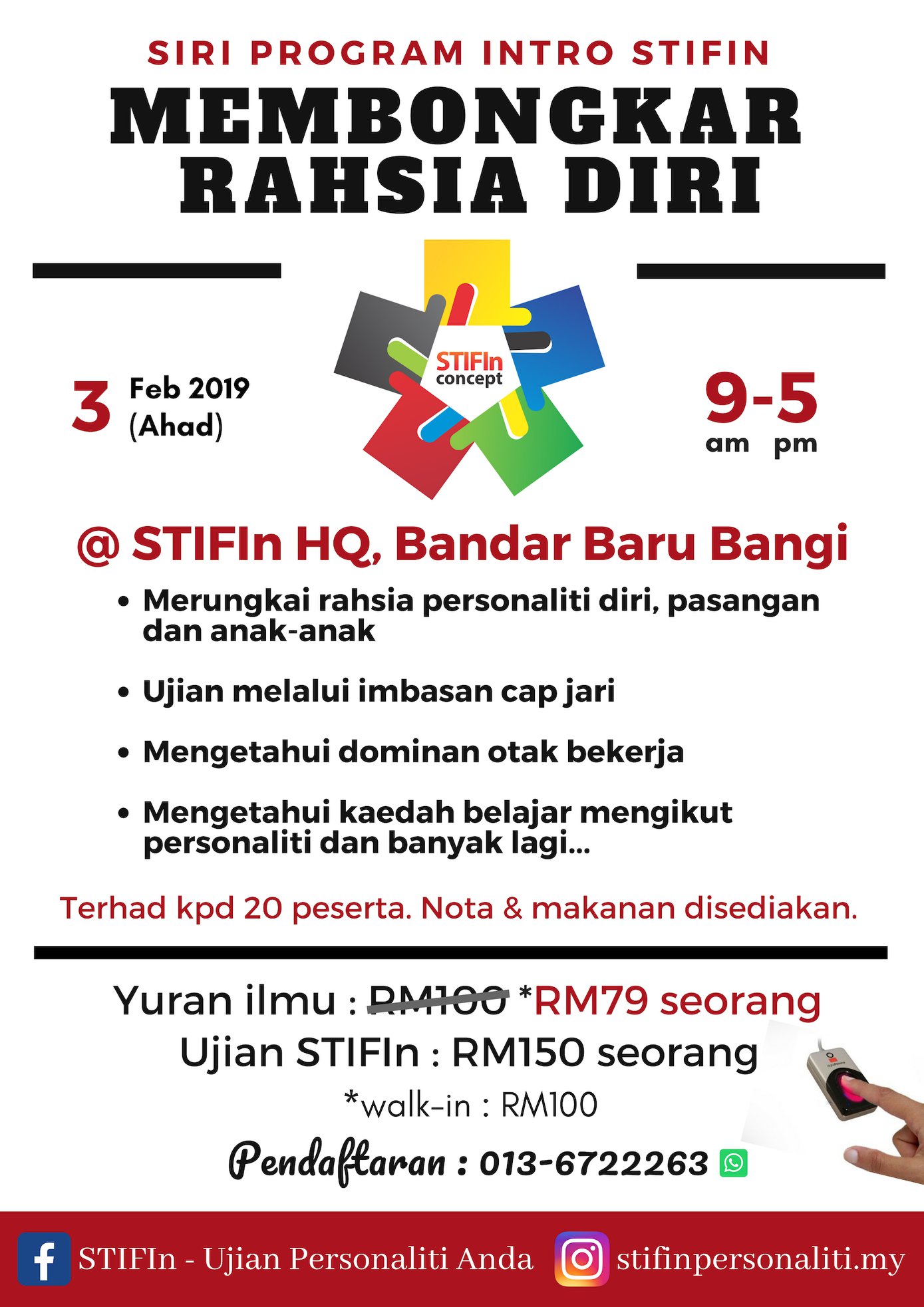 SIRI PROGRAM INTRO STIFIN

MEMBONGKAR RAHSIA DIRI

3 Feb 2019 (Ahad)

STIFIn concept

9-5
am pm

@ STIFIn HQ, Bandar Baru Bangi

• Merungkai rahsia personaliti diri, pasangan dan anak-anak

• Ujian melalui imbasan cap jari

• Mengetahui dominan otak bekerja

• Mengetahui kaedah belajar mengikut personaliti dan banyak lagi...

Terhad kpd 20 peserta. Nota & makanan disediakan.

Yuran ilmu : RM100 *RM79 seorang
Ujian STIFIn : RM150 seorang
*walk-in : RM100

Pendaftaran : 013-6722263

STIFIn - Ujian Personaliti Anda

stifinpersonaliti.my